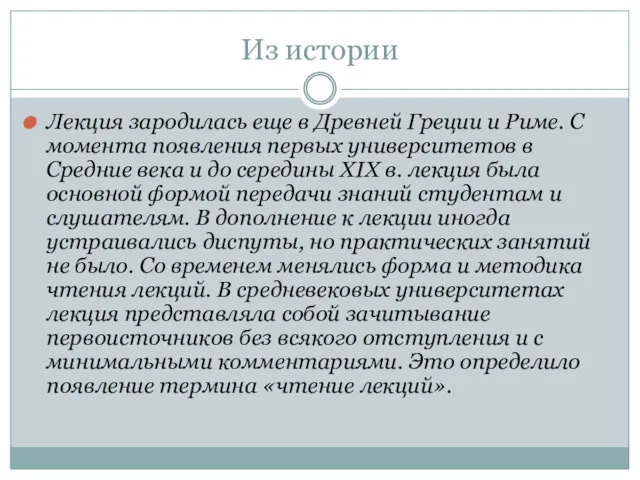 Из истории

Лекция зародилась еще в Древней Греции и Риме. С момента появления первых университетов в Средние века и до середины XIX в. лекция была основной формой передачи знаний студентам и слушателям. В дополнение к лекции иногда устраивались диспуты, но практических занятий не было. Со временем менялись форма и методика чтения лекций. В средневековых университетах лекция представляла собой зачитывание первоисточников без всякого отступления и с минимальными комментариями. Это определило появление термина «чтение лекций».